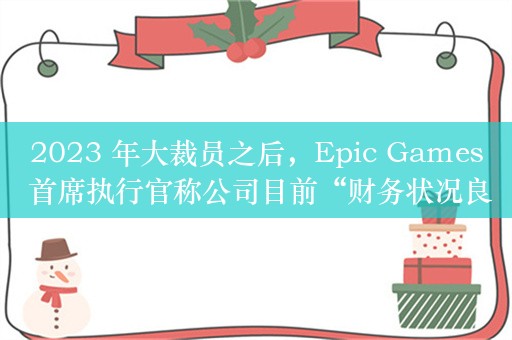 2023 年大裁员之后，Epic Games 首席执行官称公司目前“财务状况良